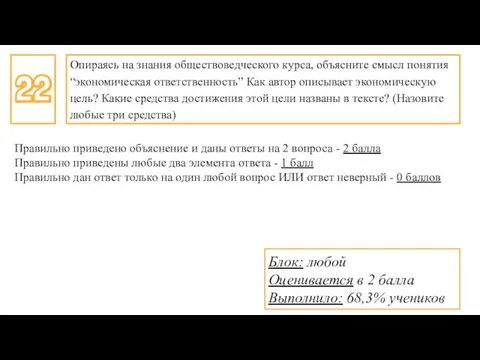 22

Опираясь на знания обществоведческого курса, объясните смысл понятия "экономическая ответственность" Как автор описывает экономическую цель? Какие средства достижения этой цели названы в тексте? (Назовите любые три средства)

Правильно приведено объяснение и даны ответы на 2 вопроса - 2 балла
Правильно приведены любые два элемента ответа - 1 балл
Правильно дан ответ только на один любой вопрос ИЛИ ответ неверный - 0 баллов

Блок: любой
Оценивается в 2 балла
Выполнило: 68,3% учеников